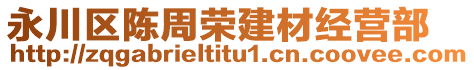 永川区陈周荣建材经营部
http://zqgabrieltitu1.cn.coovee.com